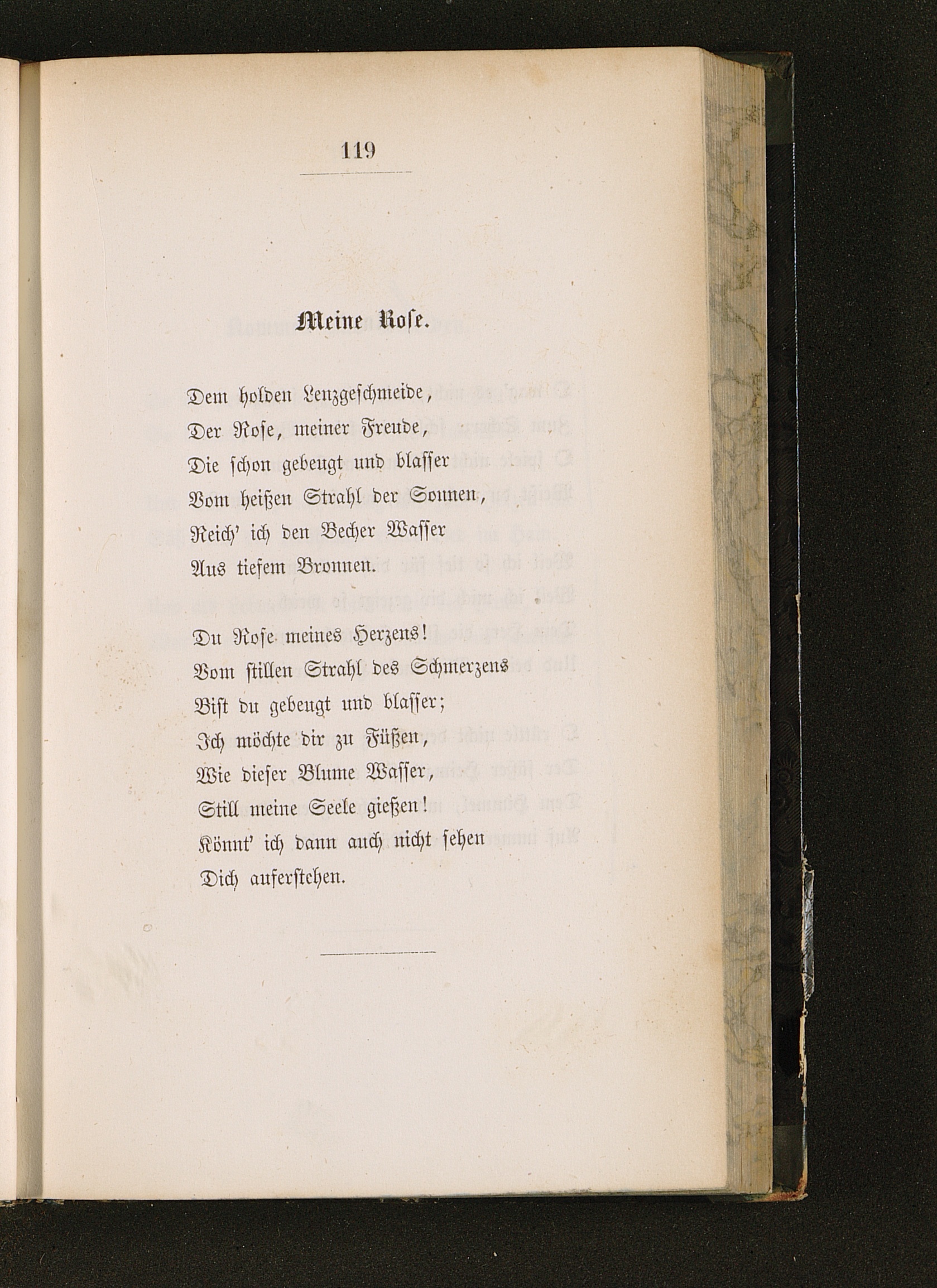 119

Meine Rose.

Dem holden Lenzgeschmeide,
Der Rose, meiner Freude,
Die schon gebeugt und blasser
Vom heißen Strahl der Sonnen,
Reich' ich den Becher Wasser
Aus tiefem Bronnen.

Du Rose meines Herzens!
Vom stillen Strahl des Schmerzens
Bist du gebeugt und blasser;
Ich möchte dir zu Füßen,
Wie dieser Blume Wasser,
Still meine Seele gießen!
Könnt' ich dann auch nicht sehen
Dich auferstehen.